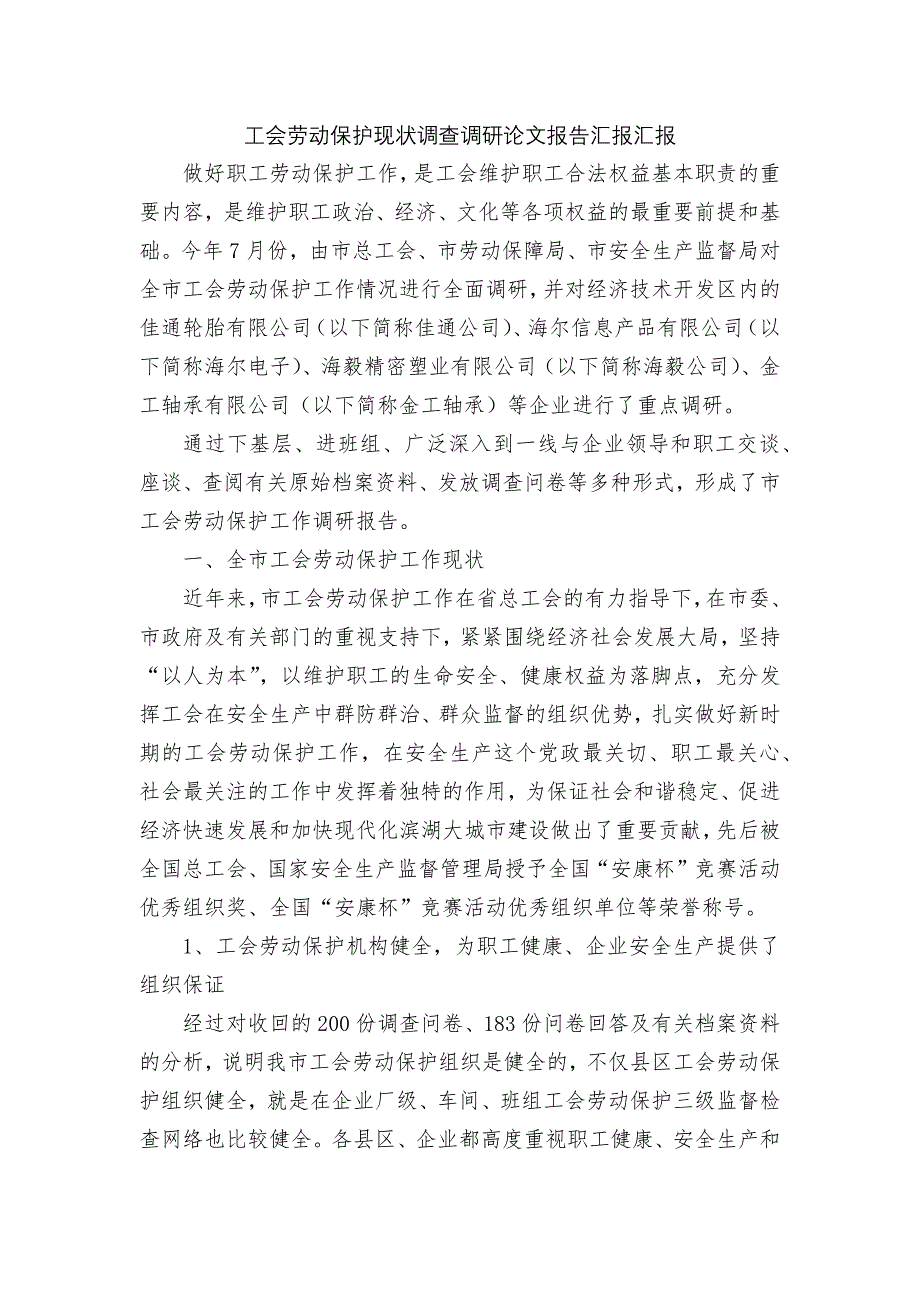 工会劳动保护现状调查调研论文报告汇报汇报

做好职工劳动保护工作，是工会维护职工合法权益基本职责的重要内容，是维护职工政治、经济、文化等各项权益的最重要前提和基础。今年7月份，由市总工会、市劳动保障局、市安全生产监督局对全市工会劳动保护工作情况进行全面调研，并对经济技术开发区内的佳通轮胎有限公司（以下简称佳通公司）、海尔信息产品有限公司（以下简称海尔电子）、海毅精密塑业有限公司（以下简称海毅公司）、金工轴承有限公司（以下简称金工轴承）等企业进行了重点调研。

通过下基层、进班组、广泛深入到一线与企业领导和职工交谈、座谈、查阅有关原始档案资料、发放调查问卷等多种形式，形成了市工会劳动保护工作调研报告。

一、全市工会劳动保护工作现状

近年来，市工会劳动保护工作在省总工会的有力指导下，在市委、市政府及有关部门的重视支持下，紧紧围绕经济社会发展大局，坚持“以人为本”，以维护职工的生命安全、健康权益为落脚点，充分发挥工会在安全生产中群防群治、群众监督的组织优势，扎实做好新时期的工会劳动保护工作，在安全生产这个党政最关切、职工最关心、社会最关注的工作中发挥着独特的作用，为保证社会和谐稳定、促进经济快速发展和加快现代化滨湖大城市建设做出了重要贡献，先后被全国总工会、国家安全生产监督管理局授予全国“安康杯”竞赛活动优秀组织奖、全国“安康杯”竞赛活动优秀组织单位等荣誉称号。

1、工会劳动保护机构健全，为职工健康、企业安全生产提供了组织保证

经过对收回的200份调查问卷、183份问卷回答及有关档案资料的分析，说明我市工会劳动保护组织是健全的，不仅县区工会劳动保护组织健全，就是在企业厂级、车间、班组工会劳动保护三级监督检查网络也比较健全。各县区、企业都高度重视职工健康、安全生产和